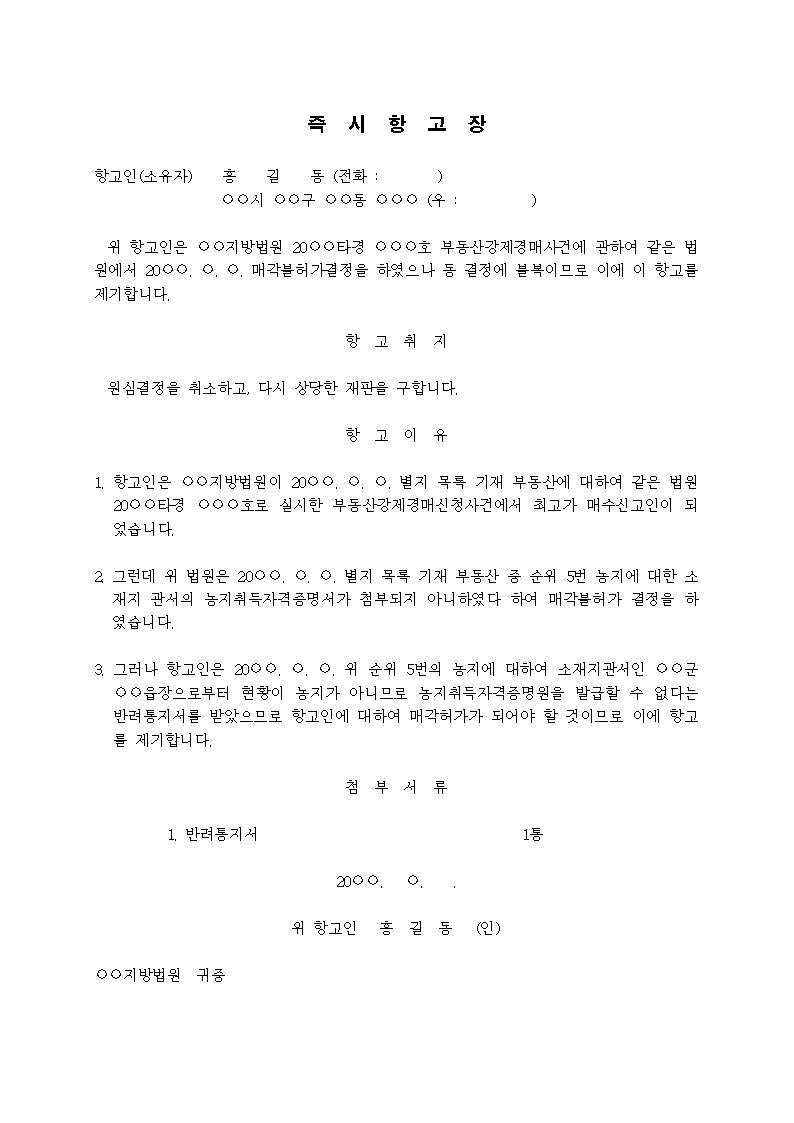 즉 시 항 고 장

항고인(소유자) 홍 길 동 (전화 : )
○○시 ○○구 ○○동 ○○○ (우 : )

위 항고인은 ○○지방법원 20○○타경 ○○○호 부동산강제경매사건에 관하여 같은 법원에서 20○○. ○. ○. 매각불허가결정을 하였으나 동 결정에 불복이므로 이에 이 항고를 제기합니다.

항 고 취 지

원심결정을 취소하고, 다시 상당한 재판을 구합니다.

항 고 이 유

1. 항고인은 ○○지방법원이 20○○. ○. ○. 별지 목록 기재 부동산에 대하여 같은 법원 20○○타경 ○○○호로 실시한 부동산강제경매신청사건에서 최고가 매수신고인이 되었습니다.

2. 그런데 위 법원은 20○○. ○. ○. 별지 목록 기재 부동산 중 순위 5번 농지에 대한 소재지 관서의 농지취득자격증명서가 첨부되지 아니하였다 하여 매각불허가 결정을 하였습니다.

3. 그러나 항고인은 20○○. ○. ○. 위 순위 5번의 농지에 대하여 소재지관서인 ○○군 ○○읍장으로부터 현황이 농지가 아니므로 농지취득자격증명원을 발급할 수 없다는 반려통지서를 받았으므로 항고인에 대하여 매각허가가 되어야 할 것이므로 이에 항고를 제기합니다.

첨 부 서 류

1. 반려통지서 1통

20○○. ○. .

위 항고인 홍 길 동 (인)

○○지방법원 귀중